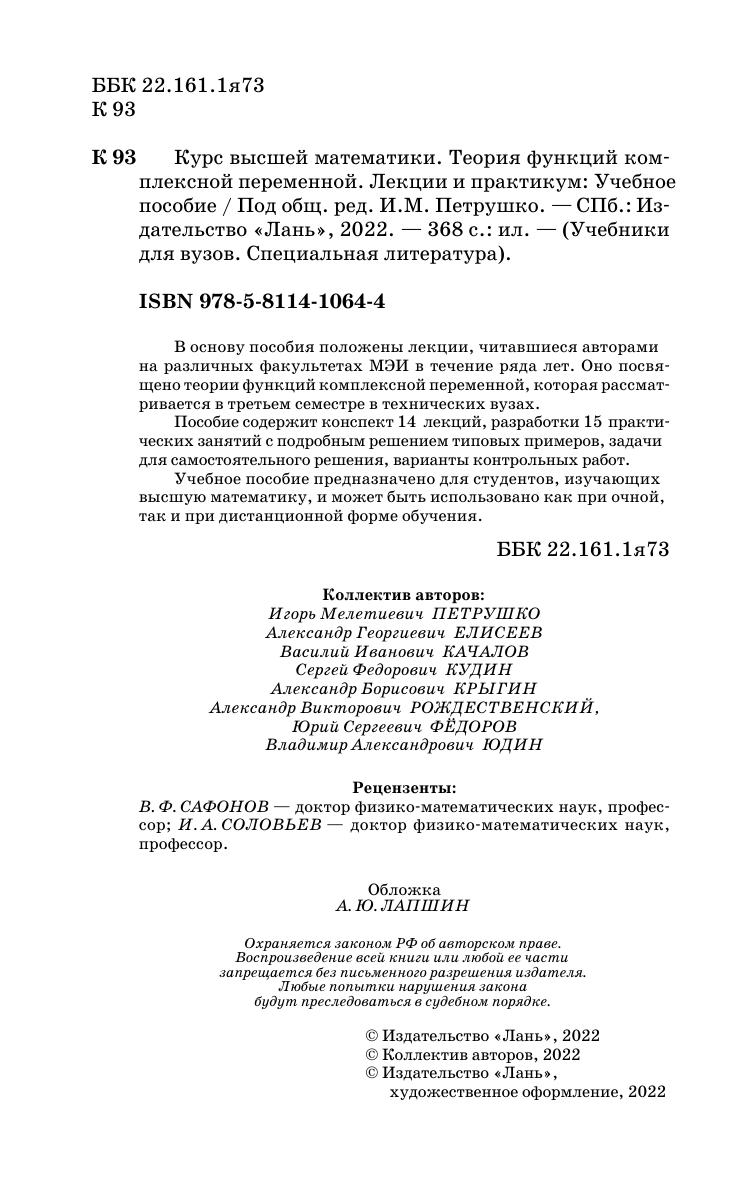 ББК 22.161.1я73
К 93

К 93 Курс высшей математики. Теория функций комплексной переменной. Лекции и практикум: Учебное пособие / Под общ. ред. И.М. Петрушко. — СПб.: Издательство «Лань», 2022. — 368 с.: ил. — (Учебники для вузов. Специальная литература).

ISBN 978-5-8114-1064-4

В основу пособия положены лекции, читавшиеся авторами на различных факультетах МЭИ в течение ряда лет. Оно посвящено теории функций комплексной переменной, которая рассматривается в третьем семестре в технических вузах.

Пособие содержит конспект 14 лекций, разработки 15 практических занятий с подробным решением типовых примеров, задачи для самостоятельного решения, варианты контрольных работ.

Учебное пособие предназначено для студентов, изучающих высшую математику, и может быть использовано как при очной, так и при дистанционной форме обучения.

ББК 22.161.1я73

Коллектив авторов:
Игорь Мелетиевич ПЕТРУШКО
Александр Георгиевич ЕЛИСЕЕВ
Василий Иванович КАЧАЛОВ
Сергей Федорович КУДИН
Александр Борисович КРЫГИН
Александр Викторович РОЖДЕСТВЕНСКИЙ,
Юрий Сергеевич ФЁДОРОВ
Владимир Александрович ЮДИН

Рецензенты:
В. Ф. САФОНОВ — доктор физико-математических наук, профессор; И. А. СОЛОВЬЕВ — доктор физико-математических наук, профессор.

Обложка
А. Ю. ЛАПШИН

Охраняется законом РФ об авторском праве.
Воспроизведение всей книги или любой ее части
запрещается без письменного разрешения издателя.
Любые попытки нарушения закона
будут преследоваться в судебном порядке.

© Издательство «Лань», 2022
© Коллектив авторов, 2022
© Издательство «Лань»,
художественное оформление, 2022